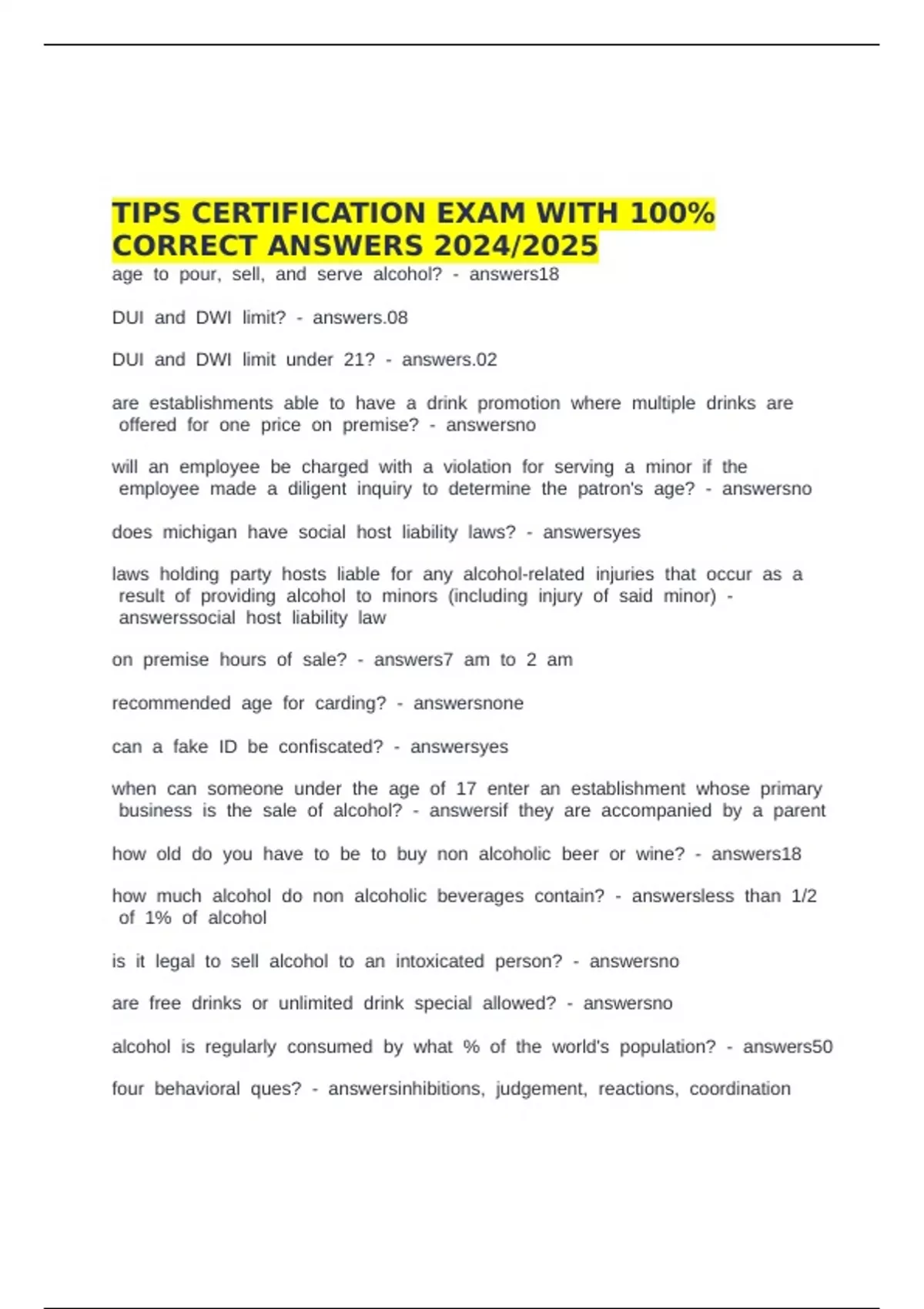 TIPS CERTIFICATION EXAM WITH 100% CORRECT ANSWERS 2024/2025

age to pour, sell, and serve alcohol? - answers18

DUI and DWI limit? - answers.08

DUI and DWI limit under 21? - answers.02

are establishments able to have a drink promotion where multiple drinks are offered for one price on premise? - answersno

will an employee be charged with a violation for serving a minor if the employee made a diligent inquiry to determine the patron's age? - answersno

does michigan have social host liability laws? - answersyes

laws holding party hosts liable for any alcohol-related injuries that occur as a result of providing alcohol to minors (including injury of said minor) - answerssocial host liability law

on premise hours of sale? - answers7 am to 2 am

recommended age for carding? - answersnone

can a fake ID be confiscated? - answersyes

when can someone under the age of 17 enter an establishment whose primary business is the sale of alcohol? - answersif they are accompanied by a parent

how old do you have to be to buy non alcoholic beer or wine? - answers18

how much alcohol do non alcoholic beverages contain? - answersless than 1/2 of 1% of alcohol

is it legal to sell alcohol to an intoxicated person? - answersno

are free drinks or unlimited drink special allowed? - answersno

alcohol is regularly consumed by what % of the world's population? - answers50

four behavioral ques? - answersinhibitions, judgement, reactions, coordination